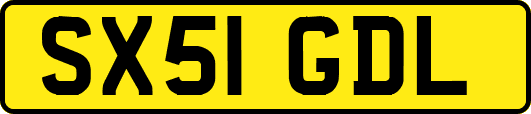 SX51 GDL